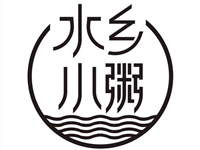 水乡
小粥